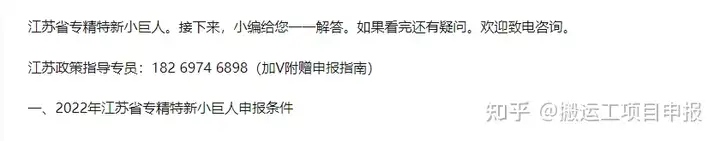 江苏省专精特新小巨人。接下来，小编给您一一解答。如果看完还有疑问。欢迎致电咨询。

江苏政策指导专员：182 6974 6898（加V附赠申报指南）

一、2022年江苏省专精特新小巨人申报条件

知乎 @搬运工项目申报